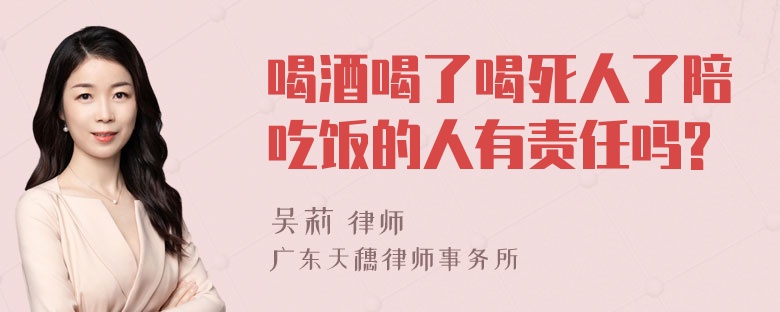 喝酒喝了喝死人了陪吃饭的人有责任吗?

吴莉 律师
广东天穗律师事务所